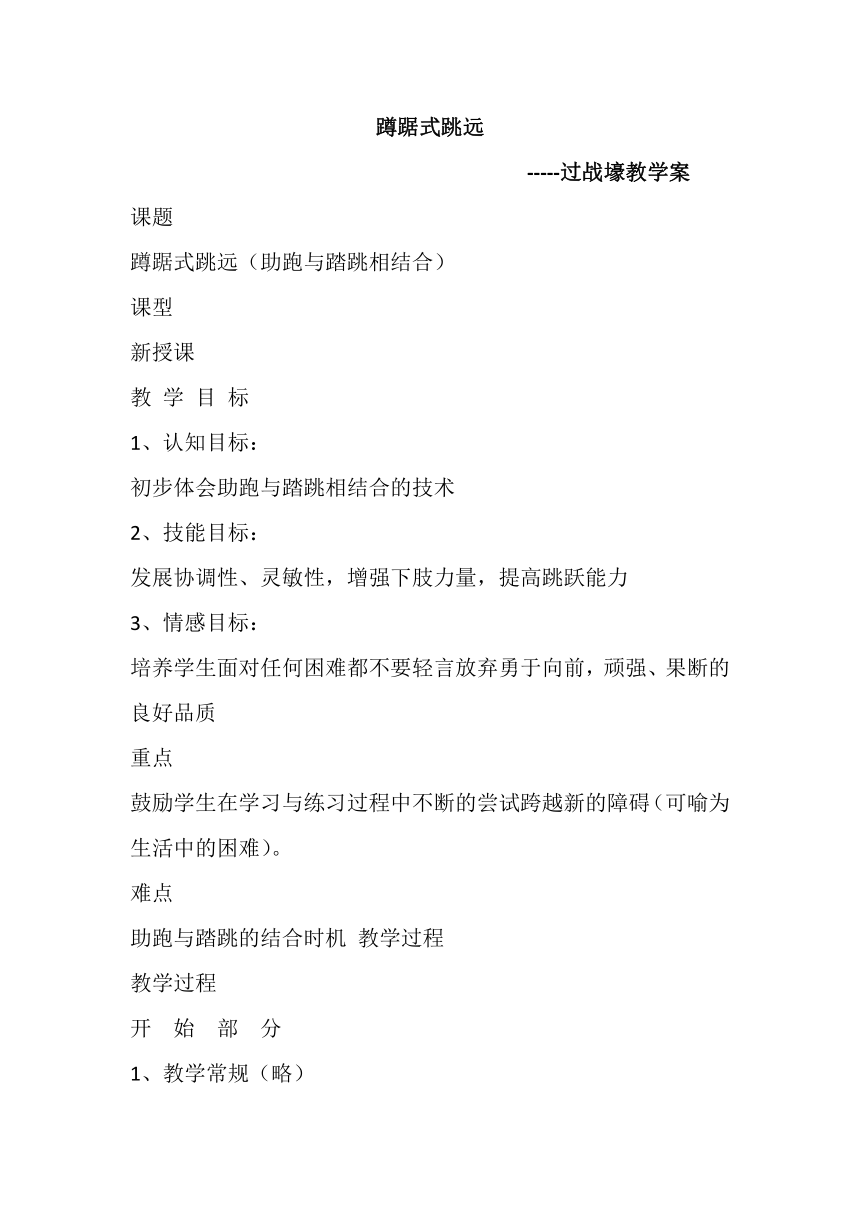 蹲踞式跳远

-----过战壕教学案

课题

蹲踞式跳远（助跑与踏跳相结合）

课型

新授课

教 学 目 标

1、认知目标：

初步体会助跑与踏跳相结合的技术

2、技能目标：

发展协调性、灵敏性，增强下肢力量，提高跳跃能力

3、情感目标：

培养学生面对任何困难都不要轻言放弃勇于向前，顽强、果断的良好品质

重点

鼓励学生在学习与练习过程中不断的尝试跨越新的障碍（可喻为生活中的困难）。

难点

助跑与踏跳的结合时机 教学过程

教学过程

开 始 部 分

1、教学常规（略）